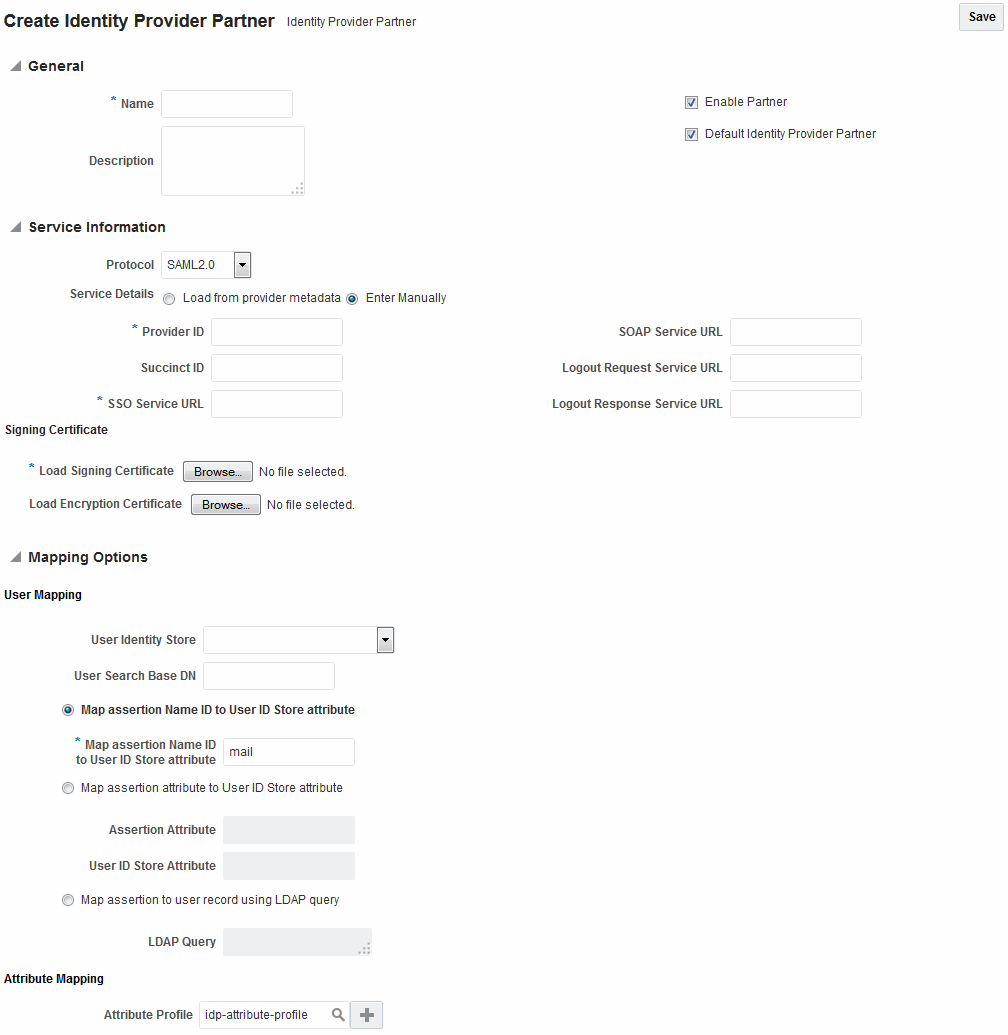 Create Identity Provider Partner Identity Provider Partner

Save

General

* Name

Description

Enable Partner

Default Identity Provider Partner

Service Information

Protocol SAML2.0

Service Details Load from provider metadata Enter Manually

* Provider ID

Succinct ID

* SSO Service URL

SOAP Service URL

Logout Request Service URL

Logout Response Service URL

Signing Certificate

* Load Signing Certificate Browse... No file selected.

Load Encryption Certificate Browse... No file selected.

Mapping Options

User Mapping

User Identity Store

User Search Base DN

Map assertion Name ID to User ID Store attribute

* Map assertion Name ID to User ID Store attribute mail

Map assertion attribute to User ID Store attribute

Assertion Attribute

User ID Store Attribute

Map assertion to user record using LDAP query

LDAP Query

Attribute Mapping

Attribute Profile idp-attribute-profile